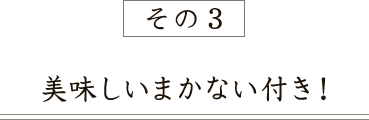 その３

美味しいまかない付き！